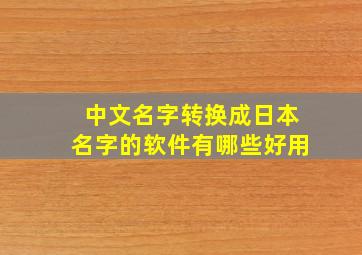 中文名字转换成日本名字的软件有哪些好用